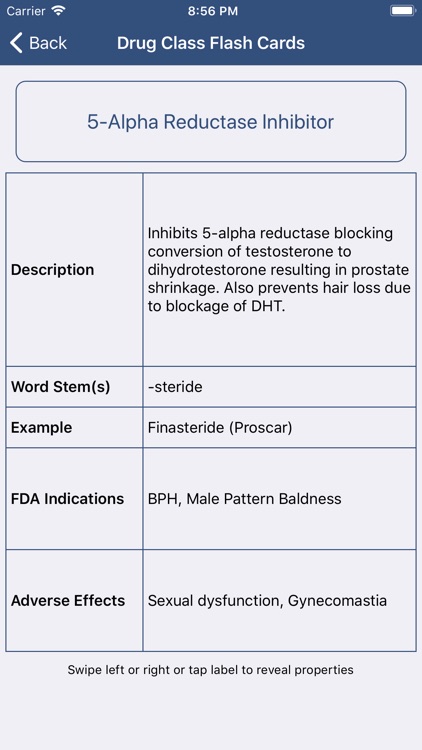 Carrier 8:56 PM

Back Drug Class Flash Cards

5-Alpha Reductase Inhibitor

| | |
|---|---|
| **Description** | Inhibits 5-alpha reductase blocking conversion of testosterone to dihydrotestorone resulting in prostate shrinkage. Also prevents hair loss due to blockage of DHT. |
| **Word Stem(s)** | -steride |
| **Example** | Finasteride (Proscar) |
| **FDA Indications** | BPH, Male Pattern Baldness |
| **Adverse Effects** | Sexual dysfunction, Gynecomastia |

Swipe left or right or tap label to reveal properties